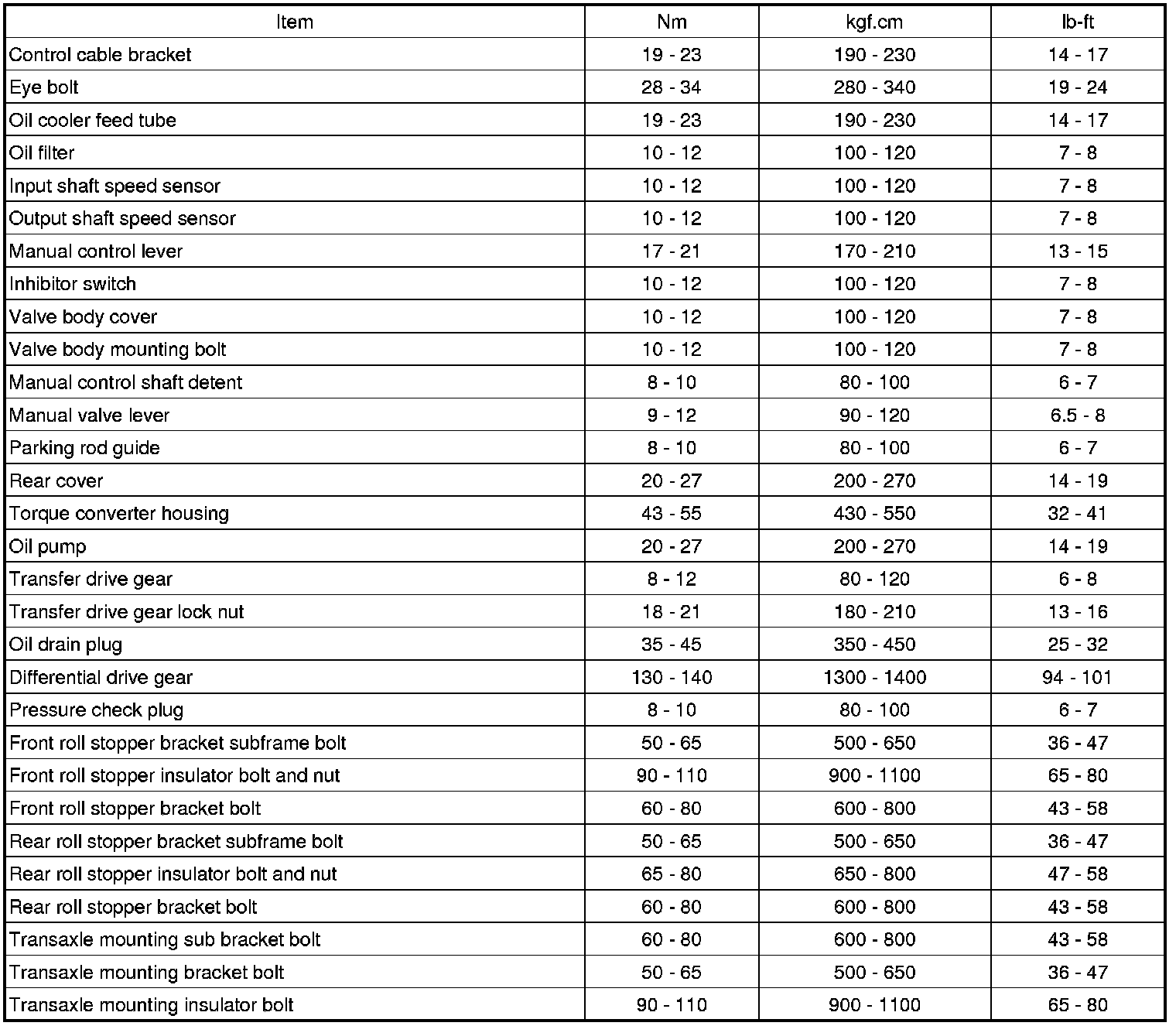 | Item | Nm | kgf.cm | lb-ft |
|---|---|---|---|
| Control cable bracket | 19 - 23 | 190 - 230 | 14 - 17 |
| Eye bolt | 28 - 34 | 280 - 340 | 19 - 24 |
| Oil cooler feed tube | 19 - 23 | 190 - 230 | 14 - 17 |
| Oil filter | 10 - 12 | 100 - 120 | 7 - 8 |
| Input shaft speed sensor | 10 - 12 | 100 - 120 | 7 - 8 |
| Output shaft speed sensor | 10 - 12 | 100 - 120 | 7 - 8 |
| Manual control lever | 17 - 21 | 170 - 210 | 13 - 15 |
| Inhibitor switch | 10 - 12 | 100 - 120 | 7 - 8 |
| Valve body cover | 10 - 12 | 100 - 120 | 7 - 8 |
| Valve body mounting bolt | 10 - 12 | 100 - 120 | 7 - 8 |
| Manual control shaft detent | 8 - 10 | 80 - 100 | 6 - 7 |
| Manual valve lever | 9 - 12 | 90 - 120 | 6.5 - 8 |
| Parking rod guide | 8 - 10 | 80 - 100 | 6 - 7 |
| Rear cover | 20 - 27 | 200 - 270 | 14 - 19 |
| Torque converter housing | 43 - 55 | 430 - 550 | 32 - 41 |
| Oil pump | 20 - 27 | 200 - 270 | 14 - 19 |
| Transfer drive gear | 8 - 12 | 80 - 120 | 6 - 8 |
| Transfer drive gear lock nut | 18 - 21 | 180 - 210 | 13 - 16 |
| Oil drain plug | 35 - 45 | 350 - 450 | 25 - 32 |
| Differential drive gear | 130 - 140 | 1300 - 1400 | 94 - 101 |
| Pressure check plug | 8 - 10 | 80 - 100 | 6 - 7 |
| Front roll stopper bracket subframe bolt | 50 - 65 | 500 - 650 | 36 - 47 |
| Front roll stopper insulator bolt and nut | 90 - 110 | 900 - 1100 | 65 - 80 |
| Front roll stopper bracket bolt | 60 - 80 | 600 - 800 | 43 - 58 |
| Rear roll stopper bracket subframe bolt | 50 - 65 | 500 - 650 | 36 - 47 |
| Rear roll stopper insulator bolt and nut | 65 - 80 | 650 - 800 | 47 - 58 |
| Rear roll stopper bracket bolt | 60 - 80 | 600 - 800 | 43 - 58 |
| Transaxle mounting sub bracket bolt | 60 - 80 | 600 - 800 | 43 - 58 |
| Transaxle mounting bracket bolt | 50 - 65 | 500 - 650 | 36 - 47 |
| Transaxle mounting insulator bolt | 90 - 110 | 900 - 1100 | 65 - 80 |